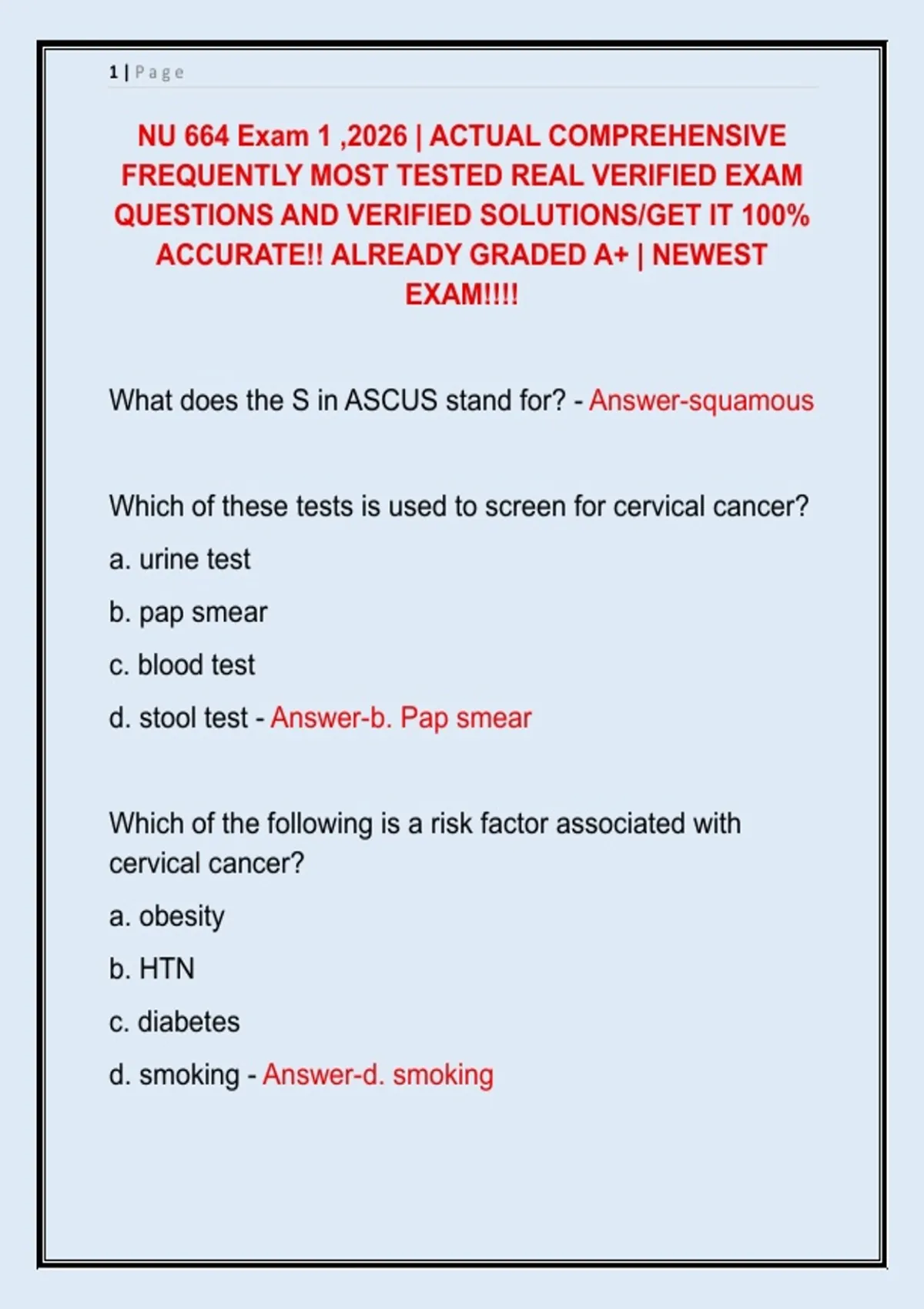 1 | Page

NU 664 Exam 1 ,2026 | ACTUAL COMPREHENSIVE FREQUENTLY MOST TESTED REAL VERIFIED EXAM QUESTIONS AND VERIFIED SOLUTIONS/GET IT 100% ACCURATE!! ALREADY GRADED A+ | NEWEST EXAM!!!!

What does the S in ASCUS stand for? - Answer-squamous

Which of these tests is used to screen for cervical cancer?

a. urine test

b. pap smear

c. blood test

d. stool test - Answer-b. Pap smear

Which of the following is a risk factor associated with cervical cancer?

a. obesity

b. HTN

c. diabetes

d. smoking - Answer-d. smoking